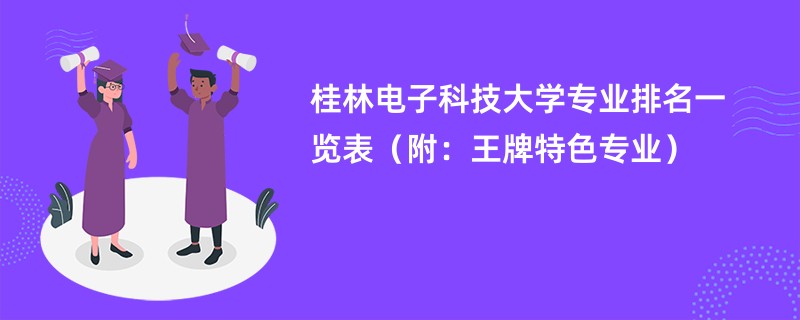 桂林电子科技大学专业排名一览表（附：王牌特色专业）